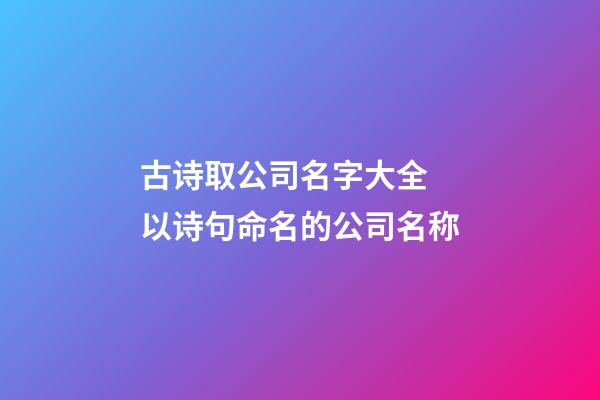 古诗取公司名字大全
以诗句命名的公司名称